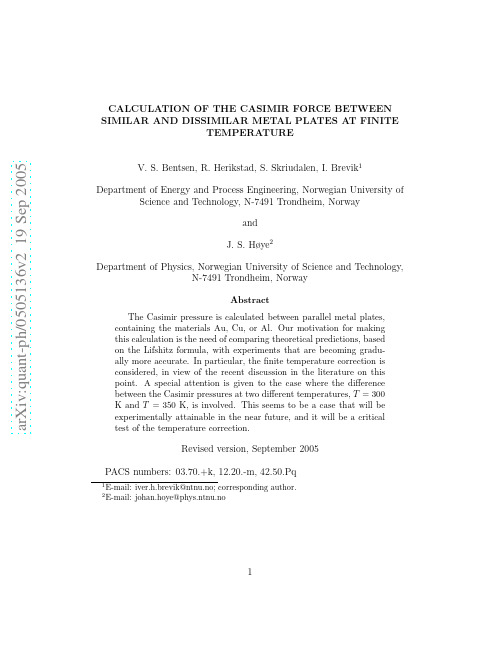 arXiv:quant-ph/0505136v2 19 Sep 2005

CALCULATION OF THE CASIMIR FORCE BETWEEN SIMILAR AND DISSIMILAR METAL PLATES AT FINITE TEMPERATURE

V. S. Bentsen, R. Herikstad, S. Skriudalen, I. Brevik$^1$

Department of Energy and Process Engineering, Norwegian University of Science and Technology, N-7491 Trondheim, Norway

and

J. S. Høye$^2$

Department of Physics, Norwegian University of Science and Technology, N-7491 Trondheim, Norway

Abstract

The Casimir pressure is calculated between parallel metal plates, containing the materials Au, Cu, or Al. Our motivation for making this calculation is the need of comparing theoretical predictions, based on the Lifshitz formula, with experiments that are becoming gradually more accurate. In particular, the finite temperature correction is considered, in view of the recent discussion in the literature on this point. A special attention is given to the case where the difference between the Casimir pressures at two different temperatures, $T = 300$ K and $T = 350$ K, is involved. This seems to be a case that will be experimentally attainable in the near future, and it will be a critical test of the temperature correction.

Revised version, September 2005

PACS numbers: 03.70.+k, 12.20.-m, 42.50.Pq

$^1$E-mail: iver.h.brevik@ntnu.no; corresponding author.
$^2$E-mail: johan.hoye@phys.ntnu.no

1